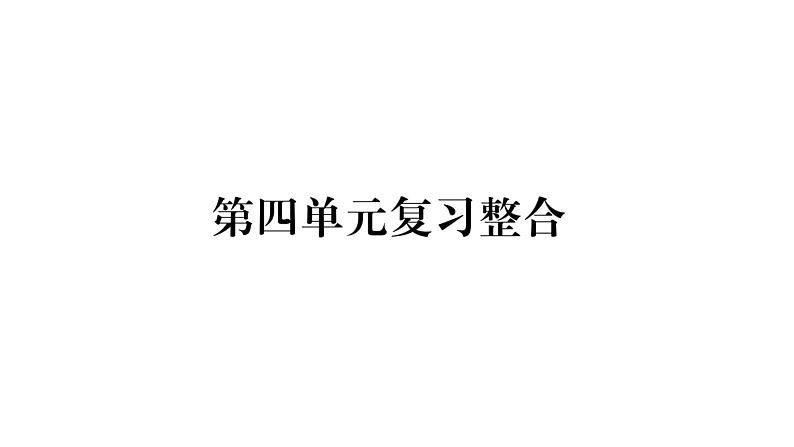 第四单元复习整合